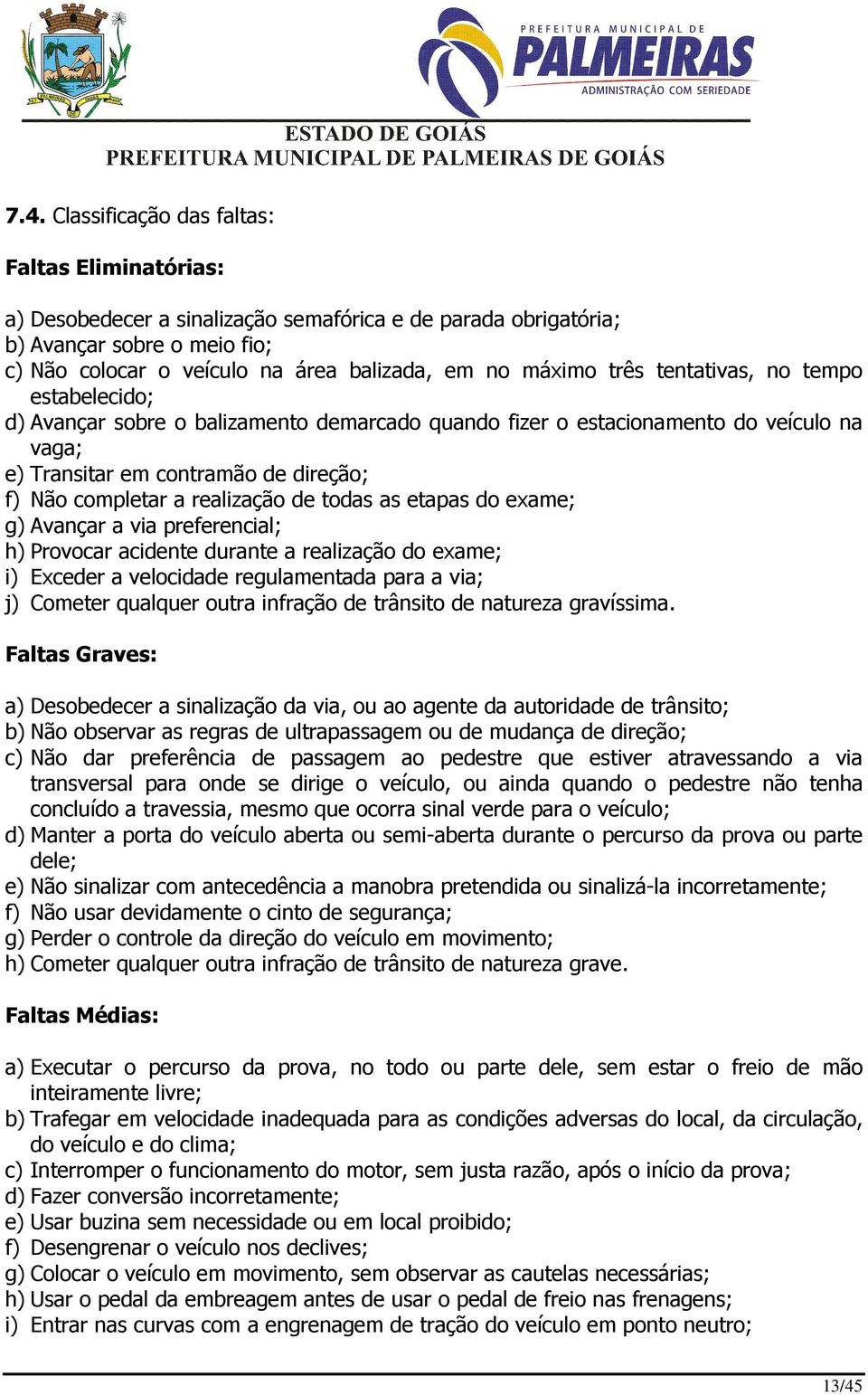 PREFEITURA MUNICIPAL DE
PALMEIRAS
ADMINISTRAÇÃO COM SERIEDADE

ESTADO DE GOIÁS
PREFEITURA MUNICIPAL DE PALMEIRAS DE GOIÁS

7.4. Classificação das faltas:

Faltas Eliminatórias:

a) Desobedecer a sinalização semafórica e de parada obrigatória;
b) Avançar sobre o meio fio;
c) Não colocar o veículo na área balizada, em no máximo três tentativas, no tempo estabelecido;
d) Avançar sobre o balizamento demarcado quando fizer o estacionamento do veículo na vaga;
e) Transitar em contramão de direção;
f) Não completar a realização de todas as etapas do exame;
g) Avançar a via preferencial;
h) Provocar acidente durante a realização do exame;
i) Exceder a velocidade regulamentada para a via;
j) Cometer qualquer outra infração de trânsito de natureza gravíssima.

Faltas Graves:

a) Desobedecer a sinalização da via, ou ao agente da autoridade de trânsito;
b) Não observar as regras de ultrapassagem ou de mudança de direção;
c) Não dar preferência de passagem ao pedestre que estiver atravessando a via transversal para onde se dirige o veículo, ou ainda quando o pedestre não tenha concluído a travessia, mesmo que ocorra sinal verde para o veículo;
d) Manter a porta do veículo aberta ou semi-aberta durante o percurso da prova ou parte dele;
e) Não sinalizar com antecedência a manobra pretendida ou sinalizá-la incorretamente;
f) Não usar devidamente o cinto de segurança;
g) Perder o controle da direção do veículo em movimento;
h) Cometer qualquer outra infração de trânsito de natureza grave.

Faltas Médias:

a) Executar o percurso da prova, no todo ou parte dele, sem estar o freio de mão inteiramente livre;
b) Trafegar em velocidade inadequada para as condições adversas do local, da circulação, do veículo e do clima;
c) Interromper o funcionamento do motor, sem justa razão, após o início da prova;
d) Fazer conversão incorretamente;
e) Usar buzina sem necessidade ou em local proibido;
f) Desengrenar o veículo nos declives;
g) Colocar o veículo em movimento, sem observar as cautelas necessárias;
h) Usar o pedal da embreagem antes de usar o pedal de freio nas frenagens;
i) Entrar nas curvas com a engrenagem de tração do veículo em ponto neutro;

13/45